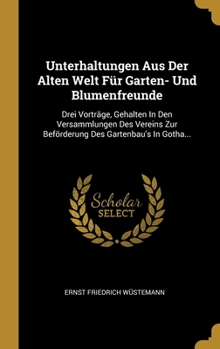 Unterhaltungen Aus Der Alten Welt Für Garten- Und Blumenfreunde

Drei Vorträge, Gehalten In Den Versammlungen Des Vereins Zur Beförderung Des Gartenbau's In Gotha...

Scholar SELECT

ERNST FRIEDRICH WÜSTEMANN